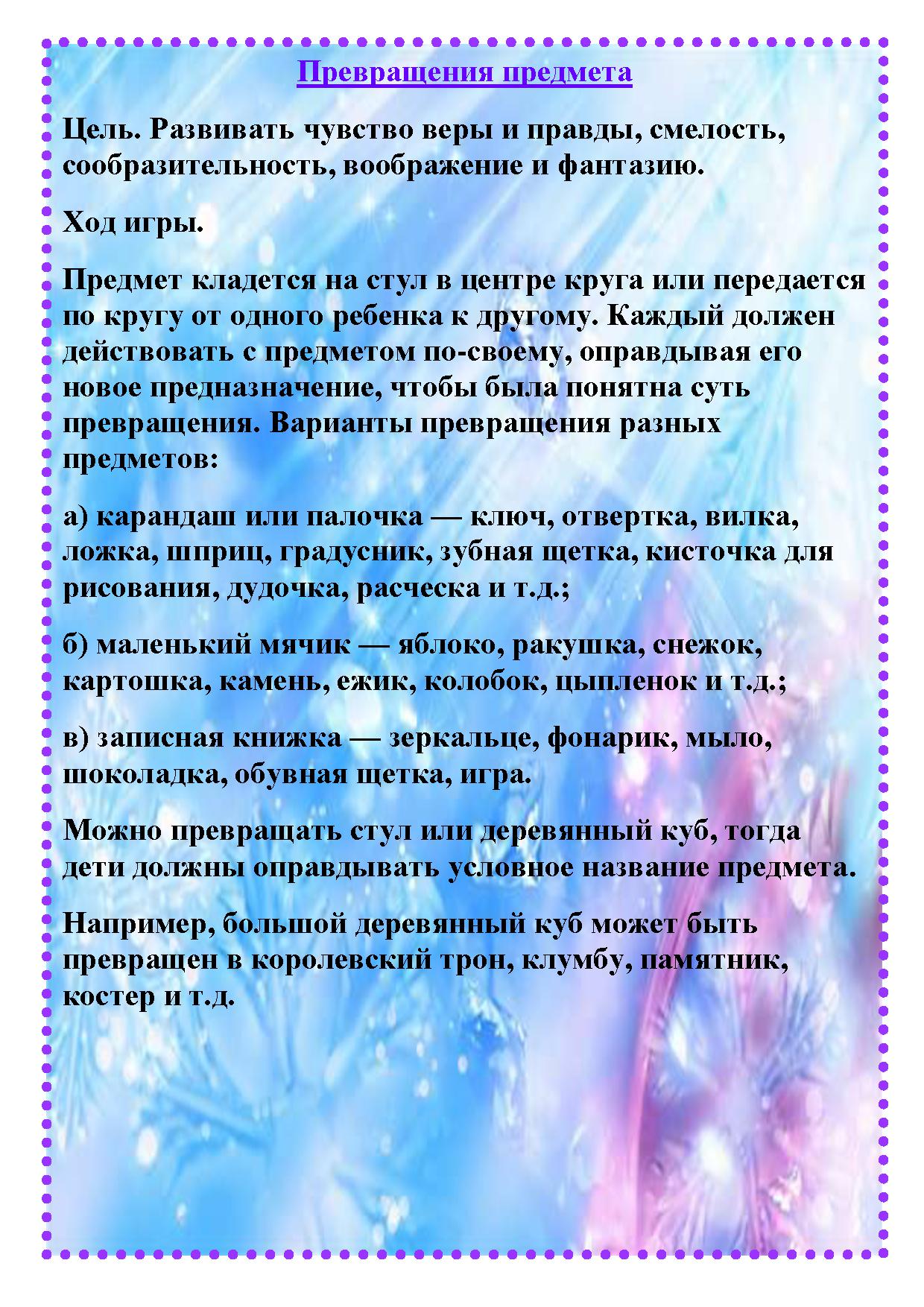 Превращения предмета

Цель. Развивать чувство веры и правды, смелость, сообразительность, воображение и фантазию.

Ход игры.

Предмет кладется на стул в центре круга или передается по кругу от одного ребенка к другому. Каждый должен действовать с предметом по-своему, оправдывая его новое предназначение, чтобы была понятна суть превращения. Варианты превращения разных предметов:

а) карандаш или палочка — ключ, отвертка, вилка, ложка, шприц, градусник, зубная щетка, кисточка для рисования, дудочка, расческа и т.д.;

б) маленький мячик — яблоко, ракушка, снежок, картошка, камень, ежик, колобок, цыпленок и т.д.;

в) записная книжка — зеркальце, фонарик, мыло, шоколадка, обувная щетка, игра.

Можно превращать стул или деревянный куб, тогда дети должны оправдывать условное название предмета.

Например, большой деревянный куб может быть превращен в королевский трон, клумбу, памятник, костер и т.д.